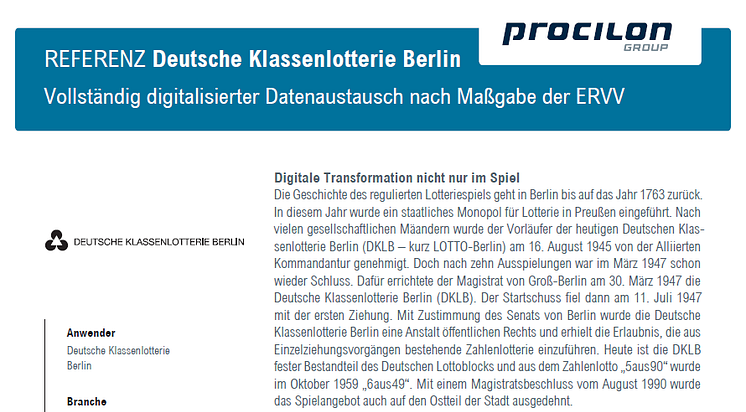 procilon
GROUP

REFERENZ Deutsche Klassenlotterie Berlin
Vollständig digitalisierter Datenaustausch nach Maßgabe der ERVV

DEUTSCHE KLASSENLOTTERIE BERLIN

Anwender
Deutsche Klassenlotterie Berlin

Branche

Digitale Transformation nicht nur im Spiel
Die Geschichte des regulierten Lotteriespiels geht in Berlin bis auf das Jahr 1763 zurück. In diesem Jahr wurde ein staatliches Monopol für Lotterie in Preußen eingeführt. Nach vielen gesellschaftlichen Mäandern wurde der Vorläufer der heutigen Deutschen Klassenlotterie Berlin (DKLB – kurz LOTTO-Berlin) am 16. August 1945 von der Alliierten Kommandantur genehmigt. Doch nach zehn Ausspielungen war im März 1947 schon wieder Schluss. Dafür errichtete der Magistrat von Groß-Berlin am 30. März 1947 die Deutsche Klassenlotterie Berlin (DKLB). Der Startschuss fiel dann am 11. Juli 1947 mit der ersten Ziehung. Mit Zustimmung des Senats von Berlin wurde die Deutsche Klassenlotterie Berlin eine Anstalt öffentlichen Rechts und erhielt die Erlaubnis, die aus Einzelziehungsvorgängen bestehende Zahlenlotterie einzuführen. Heute ist die DKLB fester Bestandteil des Deutschen Lottoblocks und aus dem Zahlenlotto „5aus90“ wurde im Oktober 1959 „6aus49“. Mit einem Magistratsbeschluss vom August 1990 wurde das Spielangebot auch auf den Ostteil der Stadt ausgedehnt.